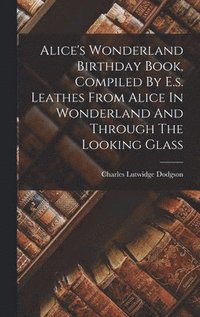 Alice's Wonderland Birthday Book, Compiled By E.s. Leathes From Alice In Wonderland And Through The Looking Glass

Charles Lutwidge Dodgson